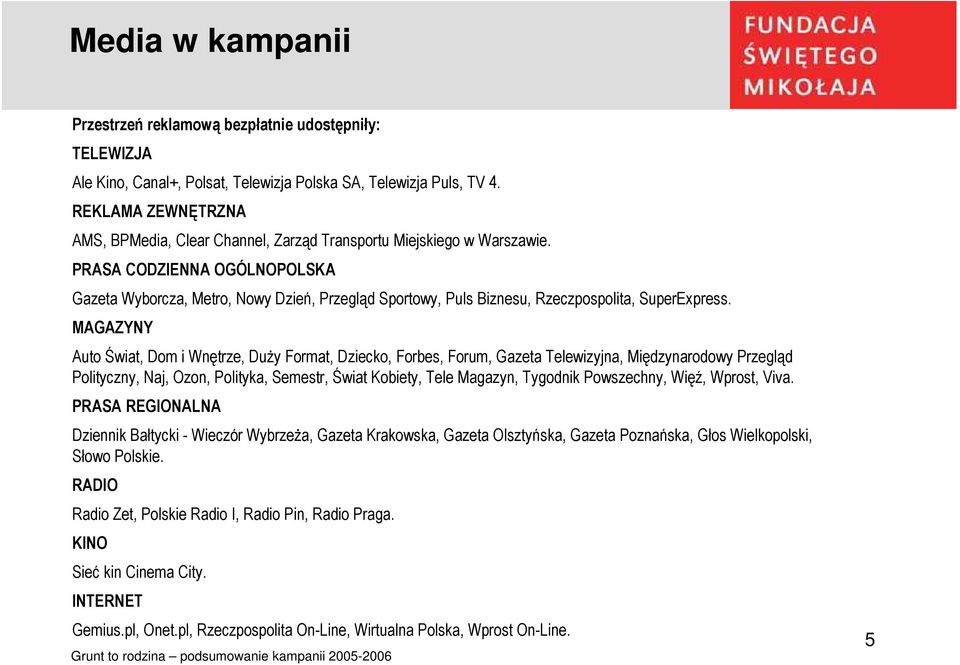 Media w kampanii

FUNDACJA
ŚWIĘTEGO
MIKOŁAJA

Przestrzeń reklamową bezpłatnie udostępniły:

TELEWIZJA

Ale Kino, Canal+, Polsat, Telewizja Polska SA, Telewizja Puls, TV 4.

REKLAMA ZEWNĘTRZNA

AMS, BPMedia, Clear Channel, Zarząd Transportu Miejskiego w Warszawie.

PRASA CODZIENNA OGÓLNOPOLSKA

Gazeta Wyborcza, Metro, Nowy Dzień, Przegląd Sportowy, Puls Biznesu, Rzeczpospolita, SuperExpress.

MAGAZYNY

Auto Świat, Dom i Wnętrze, Duży Format, Dziecko, Forbes, Forum, Gazeta Telewizyjna, Międzynarodowy Przegląd Polityczny, Naj, Ozon, Polityka, Semestr, Świat Kobiety, Tele Magazyn, Tygodnik Powszechny, Więź, Wprost, Viva.

PRASA REGIONALNA

Dziennik Bałtycki - Wieczór Wybrzeża, Gazeta Krakowska, Gazeta Olsztyńska, Gazeta Poznańska, Głos Wielkopolski, Słowo Polskie.

RADIO

Radio Zet, Polskie Radio I, Radio Pin, Radio Praga.

KINO

Sieć kin Cinema City.

INTERNET

Gemius.pl, Onet.pl, Rzeczpospolita On-Line, Wirtualna Polska, Wprost On-Line.

Grunt to rodzina – podsumowanie kampanii 2005-2006

5